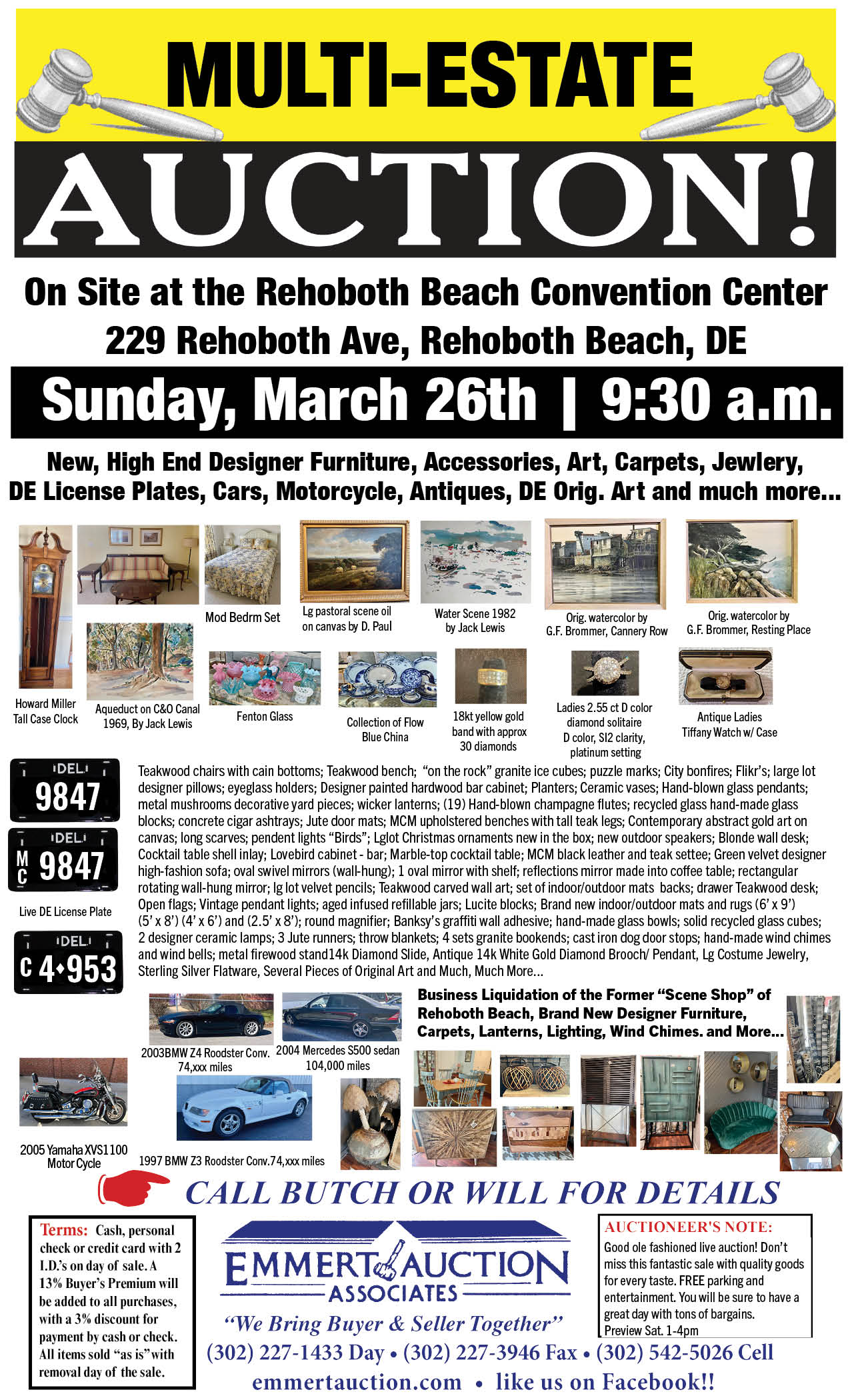 MULTI-ESTATE

AUCTION!

On Site at the Rehoboth Beach Convention Center
229 Rehoboth Ave, Rehoboth Beach, DE

Sunday, March 26th | 9:30 a.m.

New, High End Designer Furniture, Accessories, Art, Carpets, Jewlery, DE License Plates, Cars, Motorcycle, Antiques, DE Orig. Art and much more...

Mod Bedrm Set

Lg pastoral scene oil on canvas by D. Paul

Water Scene 1982 by Jack Lewis

Orig. watercolor by G.F. Brommer, Cannery Row

Orig. watercolor by G.F. Brommer, Resting Place

Howard Miller Tall Case Clock

Aqueduct on C&O Canal 1969, By Jack Lewis

Fenton Glass

Collection of Flow Blue China

18kt yellow gold band with approx 30 diamonds

Ladies 2.55 ct D color diamond solitaire D color, SI2 clarity, platinum setting

Antique Ladies Tiffany Watch w/ Case

DEL 9847

DEL MC 9847

Live DE License Plate

DEL C 4•953

Teakwood chairs with cain bottoms; Teakwood bench; "on the rock" granite ice cubes; puzzle marks; City bonfires; Flikr's; large lot designer pillows; eyeglass holders; Designer painted hardwood bar cabinet; Planters; Ceramic vases; Hand-blown glass pendants; metal mushrooms decorative yard pieces; wicker lanterns; (19) Hand-blown champagne flutes; recycled glass hand-made glass blocks; concrete cigar ashtrays; Jute door mats; MCM upholstered benches with tall teak legs; Contemporary abstract gold art on canvas; long scarves; pendent lights "Birds"; Lglot Christmas ornaments new in the box; new outdoor speakers; Blonde wall desk; Cocktail table shell inlay; Lovebird cabinet - bar; Marble-top cocktail table; MCM black leather and teak settee; Green velvet designer high-fashion sofa; oval swivel mirrors (wall-hung); 1 oval mirror with shelf; reflections mirror made into coffee table; rectangular rotating wall-hung mirror; lg lot velvet pencils; Teakwood carved wall art; set of indoor/outdoor mats backs; drawer Teakwood desk; Open flags; Vintage pendant lights; aged infused refillable jars; Lucite blocks; Brand new indoor/outdoor mats and rugs (6' x 9') (5' x 8') (4' x 6') and (2.5' x 8'); round magnifier; Banksy's graffiti wall adhesive; hand-made glass bowls; solid recycled glass cubes; 2 designer ceramic lamps; 3 Jute runners; throw blankets; 4 sets granite bookends; cast iron dog door stops; hand-made wind chimes and wind bells; metal firewood stand14k Diamond Slide, Antique 14k White Gold Diamond Brooch/ Pendant, Lg Costume Jewelry, Sterling Silver Flatware, Several Pieces of Original Art and Much, Much More...

2003BMW Z4 Roodster Conv. 74,xxx miles

2004 Mercedes S500 sedan 104,000 miles

Business Liquidation of the Former "Scene Shop" of Rehoboth Beach, Brand New Designer Furniture, Carpets, Lanterns, Lighting, Wind Chimes. and More...

2005 Yamaha XVS1100 Motor Cycle

1997 BMW Z3 Roodster Conv.74,xxx miles

CALL BUTCH OR WILL FOR DETAILS

Terms: Cash, personal check or credit card with 2 I.D.'s on day of sale. A 13% Buyer's Premium will be added to all purchases, with a 3% discount for payment by cash or check. All items sold "as is" with removal day of the sale.

EMMERT AUCTION ASSOCIATES

"We Bring Buyer & Seller Together"

AUCTIONEER'S NOTE: Good ole fashioned live auction! Don't miss this fantastic sale with quality goods for every taste. FREE parking and entertainment. You will be sure to have a great day with tons of bargains. Preview Sat. 1-4pm

(302) 227-1433 Day • (302) 227-3946 Fax • (302) 542-5026 Cell

emmertauction.com • like us on Facebook!!